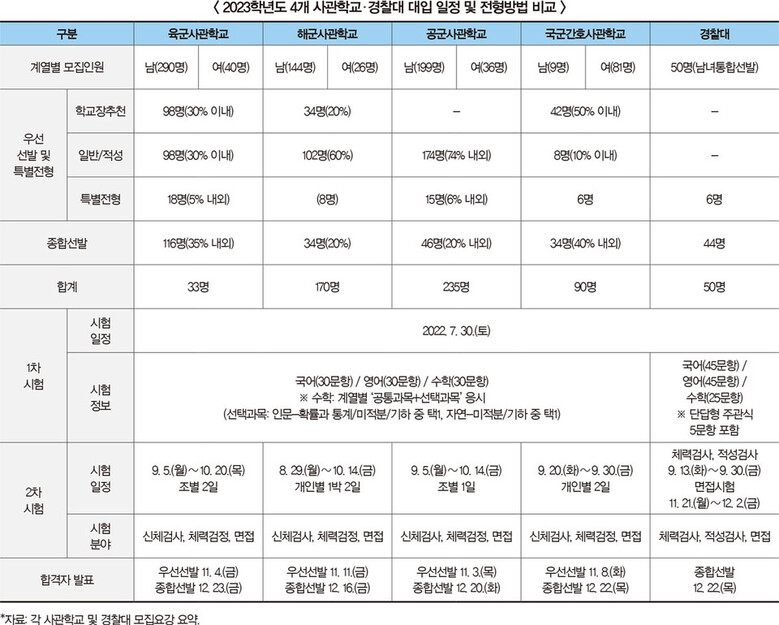 〈 2023학년도 4개 사관학교·경찰대 대입 일정 및 전형방법 비교 〉

| 구분 | | 육군사관학교 | | 해군사관학교 | | 공군사관학교 | | 국군간호사관학교 | | 경찰대 |
|---|---|---|---|---|---|---|---|---|---|---|
| 계열별 모집인원 | | 남(290명) | 여(40명) | 남(144명) | 여(26명) | 남(199명) | 여(36명) | 남(9명) | 여(81명) | 50명(남녀통합선발) |
| 우선 선발 및 특별전형 | 학교장추천 | 98명(30% 이내) | | 34명(20%) | | - | | 42명(50% 이내) | | - |
| | 일반/적성 | 98명(30% 이내) | | 102명(60%) | | 174명(74% 내외) | | 8명(10% 이내) | | - |
| | 특별전형 | 18명(5% 내외) | | (8명) | | 15명(6% 내외) | | 6명 | | 6명 |
| 종합선발 | | 116명(35% 내외) | | 34명(20%) | | 46명(20% 내외) | | 34명(40% 내외) | | 44명 |
| 합계 | | 33명 | | 170명 | | 235명 | | 90명 | | 50명 |
| 1차 시험 | 시험 일정 | 2022. 7. 30.(토) | | | | | | | | |
| | 시험 정보 | 국어(30문항) / 영어(30문항) / 수학(30문항) ※ 수학: 계열별 '공통과목+선택과목' 응시 (선택과목: 인문-확률과 통계/미적분/기하 중 택1, 자연-미적분/기하 중 택1) | | | | | | | | 국어(45문항) / 영어(45문항) / 수학(25문항) ※ 단답형 주관식 5문항 포함 |
| 2차 시험 | 시험 일정 | 9. 5.(월)~10. 20.(목) 조별 2일 | | 8. 29.(월)~10. 14.(금) 개인별 1박 2일 | | 9. 5.(월)~10. 14.(금) 조별 1일 | | 9. 20.(화)~9. 30.(금) 개인별 2일 | | 체력검사, 적성검사 9. 13.(화)~9. 30.(금) 면접시험 11. 21.(월)~12. 2.(금) |
| | 시험 분야 | 신체검사, 체력검정, 면접 | | 신체검사, 체력검정, 면접 | | 신체검사, 체력검정, 면접 | | 신체검사, 체력검정, 면접 | | 체력검사, 적성검사, 면접 |
| 합격자 발표 | | 우선선발 11. 4.(금) 종합선발 12. 23.(금) | | 우선선발 11. 11.(금) 종합선발 12. 16.(금) | | 우선선발 11. 3.(목) 종합선발 12. 20.(화) | | 우선선발 11. 8.(화) 종합선발 12. 22.(목) | | 종합선발 12. 22.(목) |

*자료: 각 사관학교 및 경찰대 모집요강 요약.